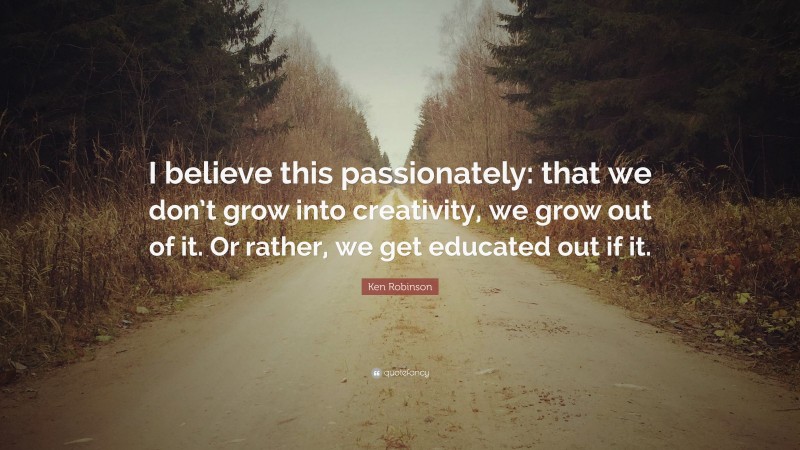 I believe this passionately: that we don't grow into creativity, we grow out of it. Or rather, we get educated out if it.

Ken Robinson

quotefancy